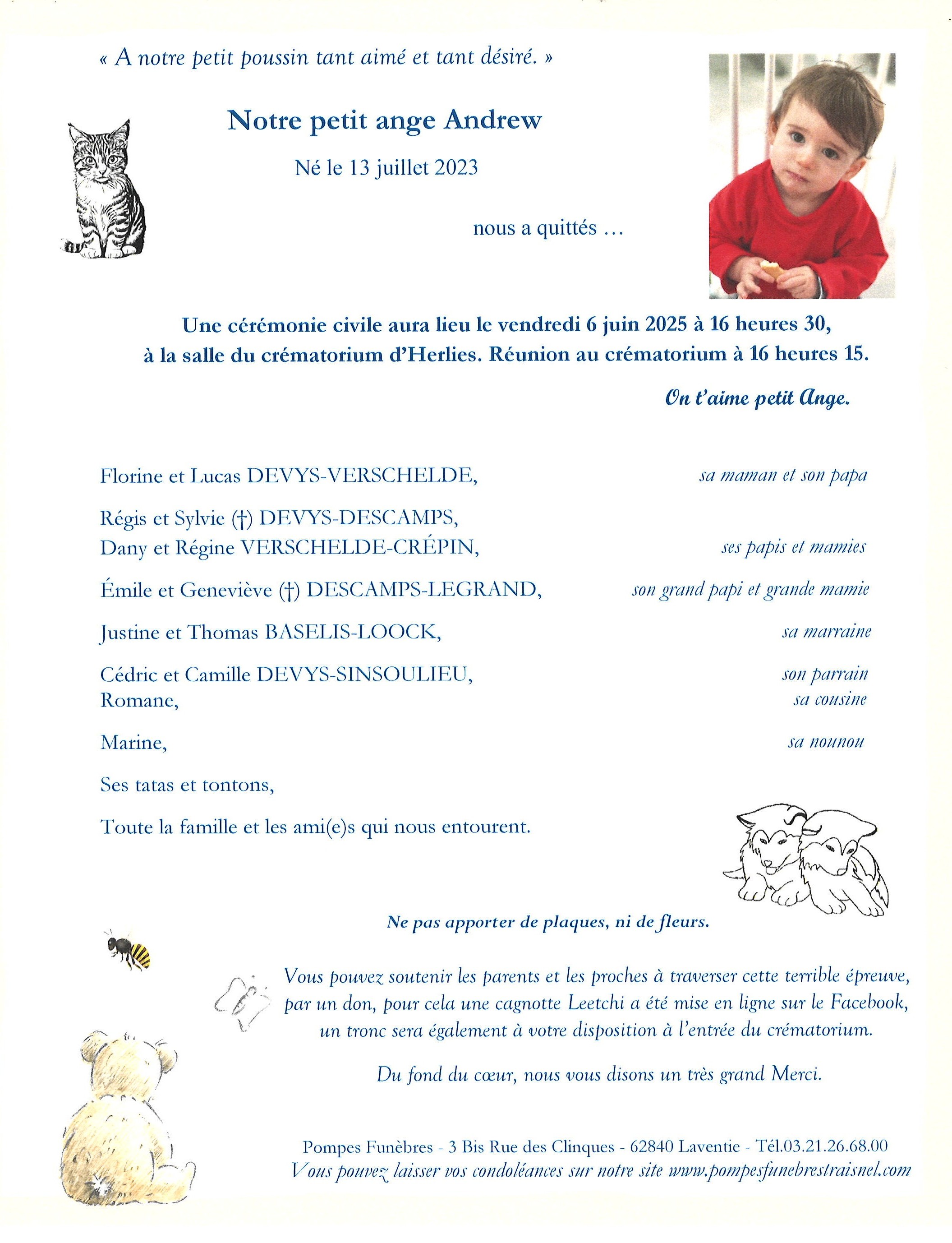 « A notre petit poussin tant aimé et tant désiré. »

Notre petit ange Andrew

Né le 13 juillet 2023

nous a quittés …

Une cérémonie civile aura lieu le vendredi 6 juin 2025 à 16 heures 30, à la salle du crématorium d'Herlies. Réunion au crématorium à 16 heures 15.

On t'aime petit Ange.

Florine et Lucas DEVYS-VERSCHELDE, sa maman et son papa

Régis et Sylvie (†) DEVYS-DESCAMPS,
Dany et Régine VERSCHELDE-CRÉPIN, ses papis et mamies

Émile et Geneviève (†) DESCAMPS-LEGRAND, son grand papi et grande mamie

Justine et Thomas BASELIS-LOOCK, sa marraine

Cédric et Camille DEVYS-SINSOULIEU, son parrain
Romane, sa cousine

Marine, sa nounou

Ses tatas et tontons,

Toute la famille et les ami(e)s qui nous entourent.

Ne pas apporter de plaques, ni de fleurs.

Vous pouvez soutenir les parents et les proches à traverser cette terrible épreuve, par un don, pour cela une cagnotte Leetchi a été mise en ligne sur le Facebook, un tronc sera également à votre disposition à l'entrée du crématorium.

Du fond du cœur, nous vous disons un très grand Merci.

Pompes Funèbres - 3 Bis Rue des Clinques - 62840 Laventie - Tél.03.21.26.68.00
Vous pouvez laisser vos condoléances sur notre site www.pompesfunebrestraisnel.com